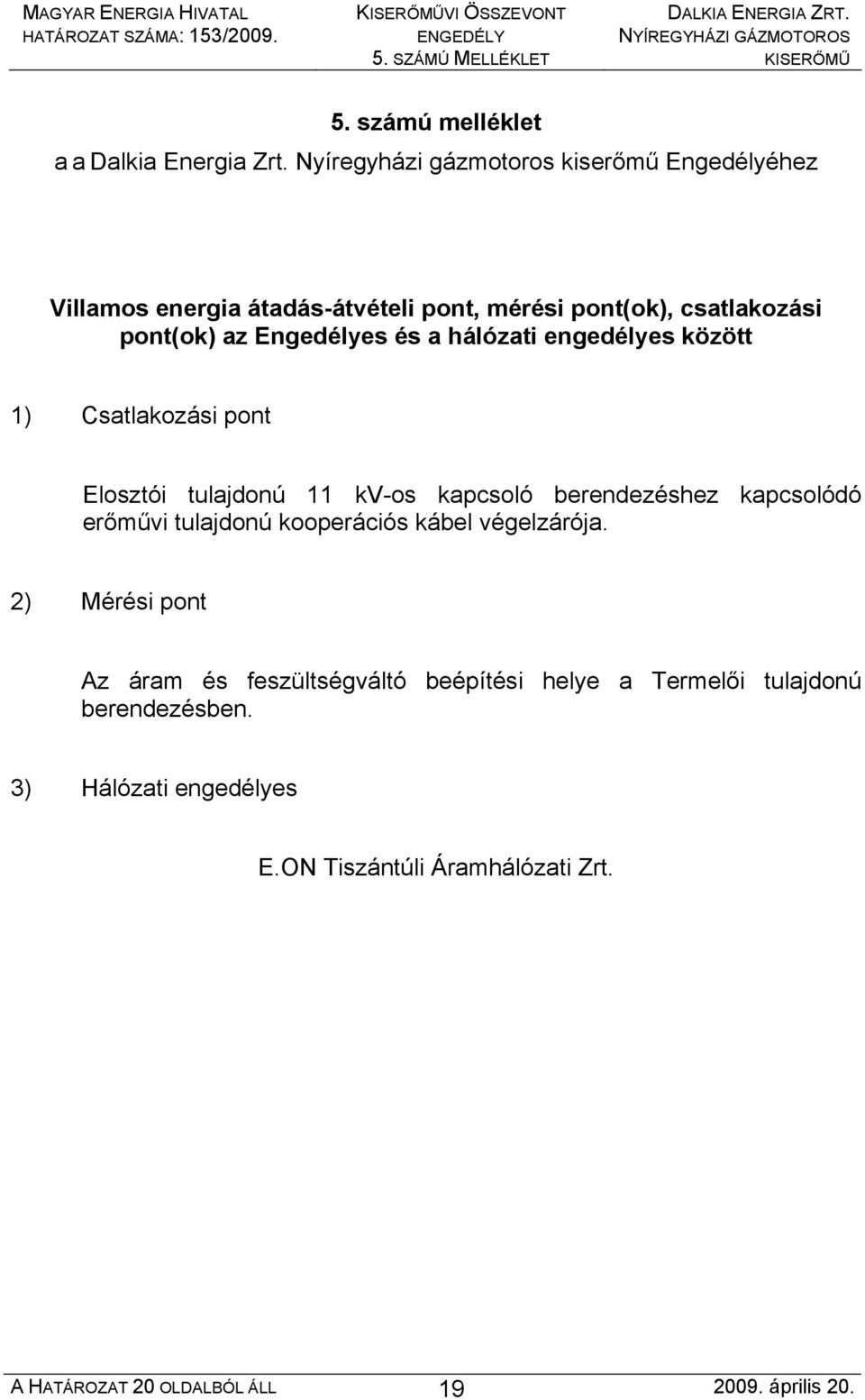 MAGYAR ENERGIA HIVATAL
HATÁROZAT SZÁMA: 153/2009.

KISERŐMŰVI ÖSSZEVONT ENGEDÉLY
5. SZÁMÚ MELLÉKLET

DALKIA ENERGIA ZRT.
NYÍREGYHÁZI GÁZMOTOROS KISERŐMŰ

5. számú melléklet
a a Dalkia Energia Zrt. Nyíregyházi gázmotoros kiserőmű Engedélyéhez

Villamos energia átadás-átvételi pont, mérési pont(ok), csatlakozási pont(ok) az Engedélyes és a hálózati engedélyes között

1) Csatlakozási pont

Elosztói tulajdonú 11 kV-os kapcsoló berendezéshez kapcsolódó erőművi tulajdonú kooperációs kábel végelzárója.

2) Mérési pont

Az áram és feszültségváltó beépítési helye a Termelői tulajdonú berendezésben.

3) Hálózati engedélyes

E.ON Tiszántúli Áramhálózati Zrt.

A HATÁROZAT 20 OLDALBÓL ÁLL
19
2009. április 20.